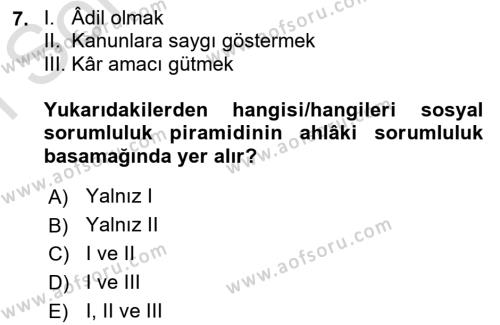 7. I. Âdil olmak
II. Kanunlara saygı göstermek
III. Kâr amacı gütmek

Yukarıdakilerden hangisi/hangileri sosyal sorumluluk piramidinin ahlâki sorumluluk basamağında yer alır?

A) Yalnız I
B) Yalnız II
C) I ve II
D) I ve III
E) I, II ve III

www.aofsoru.com